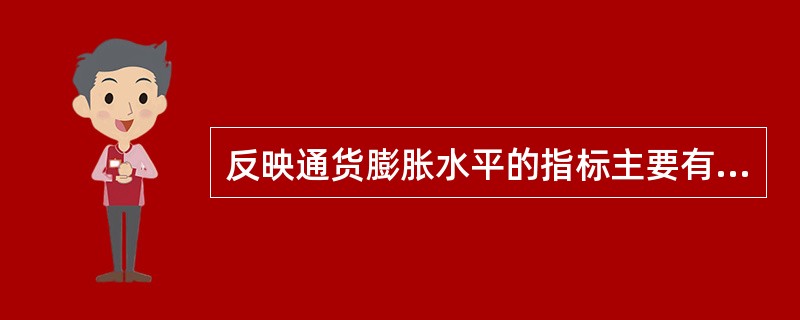 反映通货膨胀水平的指标主要有...